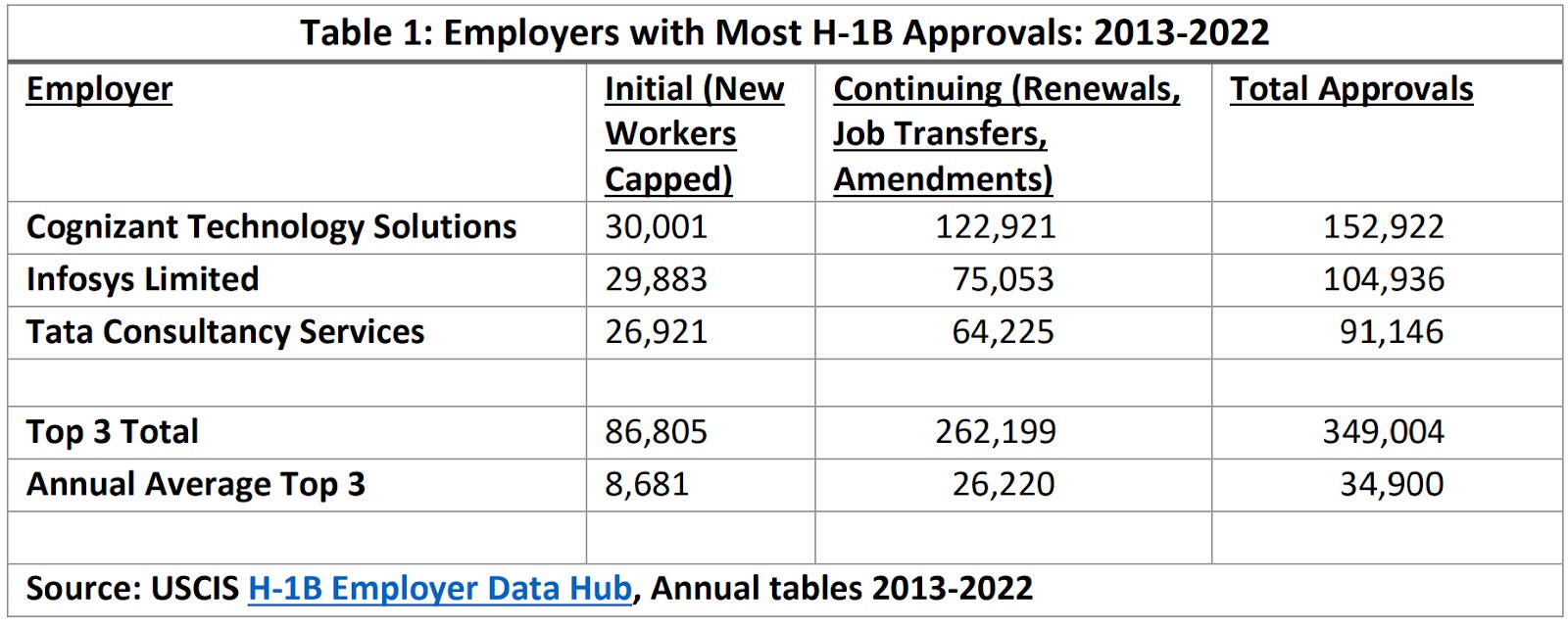 Table 1: Employers with Most H-1B Approvals: 2013-2022

| Employer | Initial (New Workers Capped) | Continuing (Renewals, Job Transfers, Amendments) | Total Approvals |
|---|---|---|---|
| Cognizant Technology Solutions | 30,001 | 122,921 | 152,922 |
| Infosys Limited | 29,883 | 75,053 | 104,936 |
| Tata Consultancy Services | 26,921 | 64,225 | 91,146 |
| | | | |
| Top 3 Total | 86,805 | 262,199 | 349,004 |
| Annual Average Top 3 | 8,681 | 26,220 | 34,900 |
| | | | |

Source: USCIS H-1B Employer Data Hub, Annual tables 2013-2022